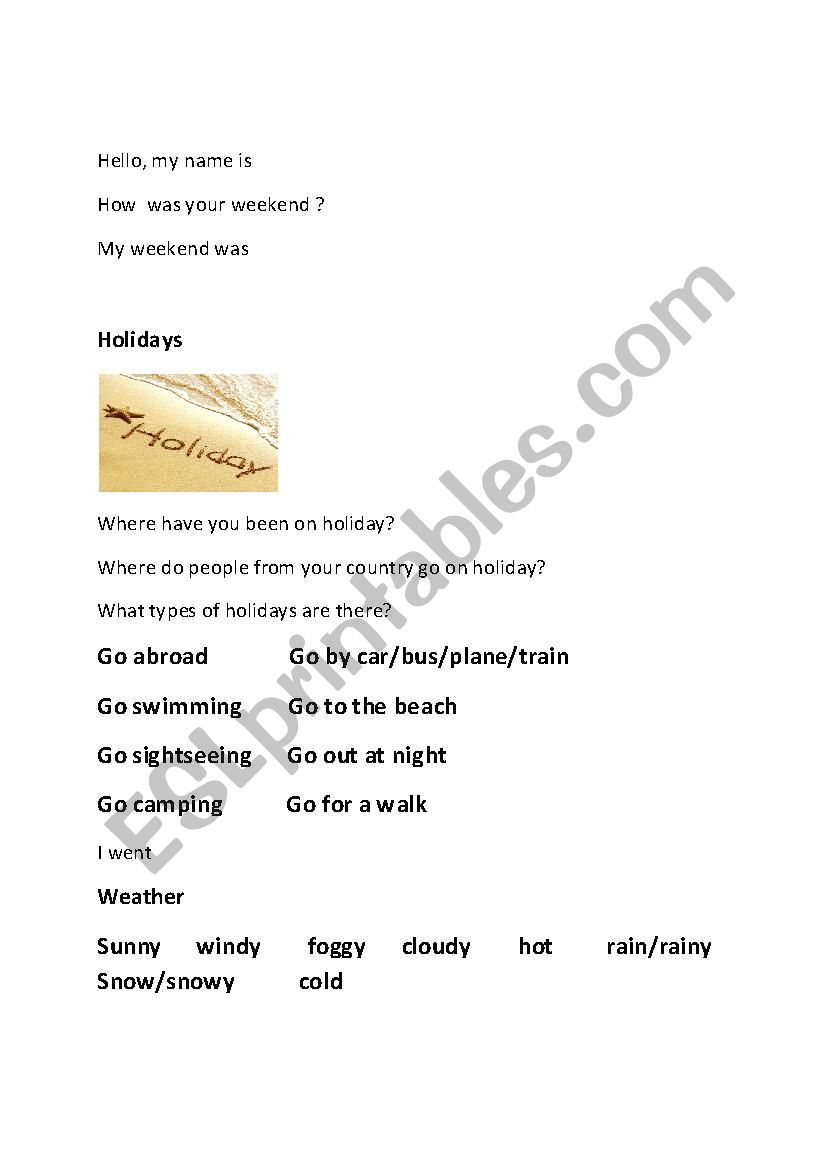 Hello, my name is

How was your weekend ?

My weekend was

Holidays

Holiday

Where have you been on holiday?

Where do people from your country go on holiday?

What types of holidays are there?

Go abroad Go by car/bus/plane/train

Go swimming Go to the beach

Go sightseeing Go out at night

Go camping Go for a walk

I went

Weather

Sunny windy foggy cloudy hot rain/rainy Snow/snowy cold

ESLprintables.com